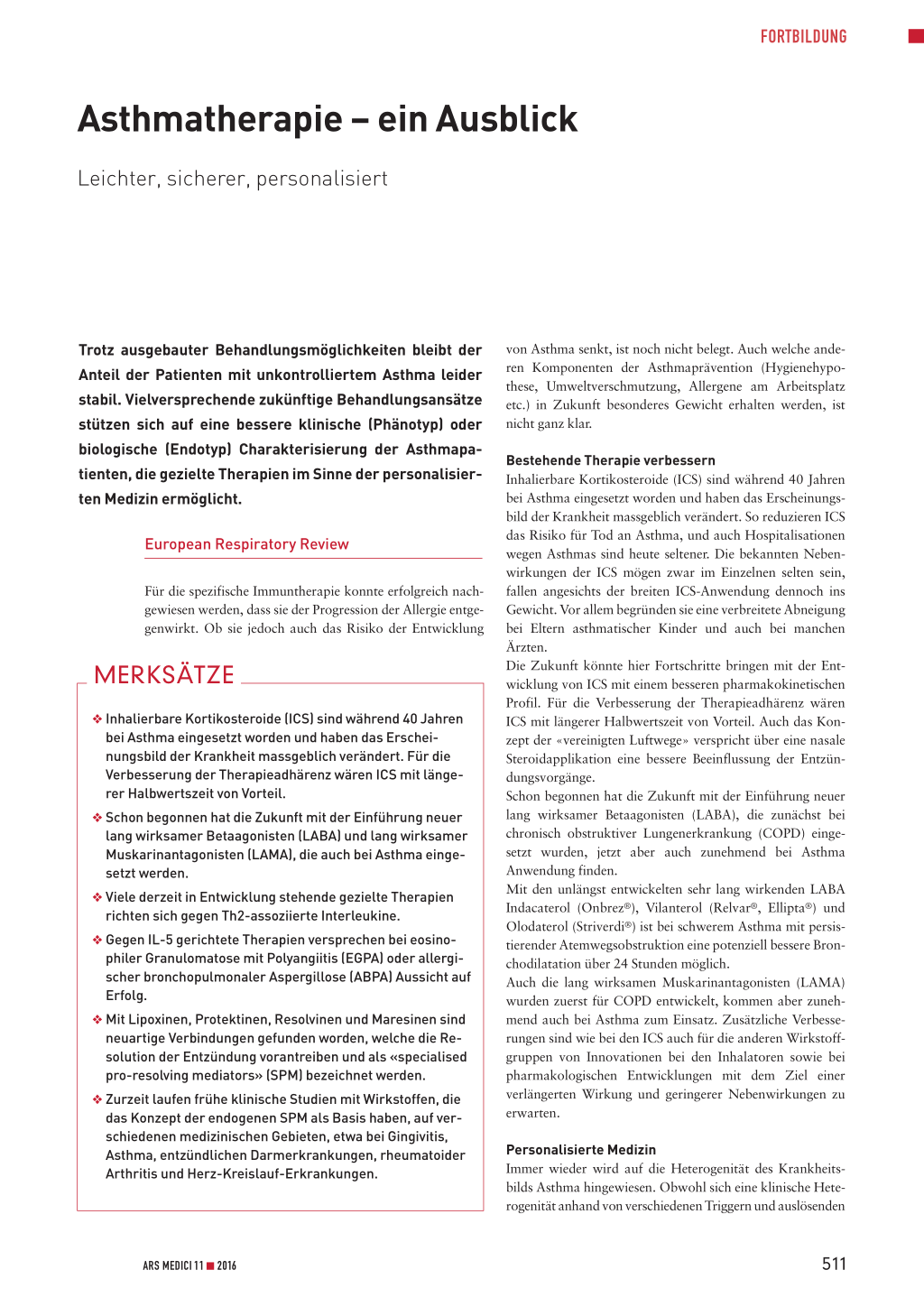 FORTBILDUNG

Asthmatherapie – ein Ausblick

Leichter, sicherer, personalisiert

Trotz ausgebauter Behandlungsmöglichkeiten bleibt der Anteil der Patienten mit unkontrolliertem Asthma leider stabil. Vielversprechende zukünftige Behandlungsansätze stützen sich auf eine bessere klinische (Phänotyp) oder biologische (Endotyp) Charakterisierung der Asthmapatienten, die gezielte Therapien im Sinne der personalisierten Medizin ermöglicht.

European Respiratory Review

Für die spezifische Immuntherapie konnte erfolgreich nachgewiesen werden, dass sie der Progression der Allergie entgegenwirkt. Ob sie jedoch auch das Risiko der Entwicklung

MERKSÄTZE

❖ Inhalierbare Kortikosteroide (ICS) sind während 40 Jahren bei Asthma eingesetzt worden und haben das Erscheinungsbild der Krankheit massgeblich verändert. Für die Verbesserung der Therapieadhärenz wären ICS mit längerer Halbwertszeit von Vorteil.

❖ Schon begonnen hat die Zukunft mit der Einführung neuer lang wirksamer Betaagonisten (LABA) und lang wirksamer Muskarinantagonisten (LAMA), die auch bei Asthma eingesetzt werden.

❖ Viele derzeit in Entwicklung stehende gezielte Therapien richten sich gegen Th2-assoziierte Interleukine.

❖ Gegen IL-5 gerichtete Therapien versprechen bei eosinophiler Granulomatose mit Polyangiitis (EGPA) oder allergischer bronchopulmonaler Aspergillose (ABPA) Aussicht auf Erfolg.

❖ Mit Lipoxinen, Protektinen, Resolvinen und Maresinen sind neuartige Verbindungen gefunden worden, welche die Resolution der Entzündung vorantreiben und als «specialised pro-resolving mediators» (SPM) bezeichnet werden.

❖ Zurzeit laufen frühe klinische Studien mit Wirkstoffen, die das Konzept der endogenen SPM als Basis haben, auf verschiedenen medizinischen Gebieten, etwa bei Gingivitis, Asthma, entzündlichen Darmerkrankungen, rheumatoider Arthritis und Herz-Kreislauf-Erkrankungen.

von Asthma senkt, ist noch nicht belegt. Auch welche anderen Komponenten der Asthmaprävention (Hygienehypothese, Umweltverschmutzung, Allergene am Arbeitsplatz etc.) in Zukunft besonderes Gewicht erhalten werden, ist nicht ganz klar.

Bestehende Therapie verbessern
Inhalierbare Kortikosteroide (ICS) sind während 40 Jahren bei Asthma eingesetzt worden und haben das Erscheinungsbild der Krankheit massgeblich verändert. So reduzieren ICS das Risiko für Tod an Asthma, und auch Hospitalisationen wegen Asthmas sind heute seltener. Die bekannten Nebenwirkungen der ICS mögen zwar im Einzelnen selten sein, fallen angesichts der breiten ICS-Anwendung dennoch ins Gewicht. Vor allem begründen sie eine verbreitete Abneigung bei Eltern asthmatischer Kinder und auch bei manchen Ärzten.
Die Zukunft könnte hier Fortschritte bringen mit der Entwicklung von ICS mit einem besseren pharmakokinetischen Profil. Für die Verbesserung der Therapieadhärenz wären ICS mit längerer Halbwertszeit von Vorteil. Auch das Konzept der «vereinigten Luftwege» verspricht über eine nasale Steroidapplikation eine bessere Beeinflussung der Entzündungsvorgänge.
Schon begonnen hat die Zukunft mit der Einführung neuer lang wirksamer Betaagonisten (LABA), die zunächst bei chronisch obstruktiver Lungenerkrankung (COPD) eingesetzt wurden, jetzt aber auch zunehmend bei Asthma Anwendung finden.
Mit den unlängst entwickelten sehr lang wirkenden LABA Indacaterol (Onbrez®), Vilanterol (Relvar®, Ellipta®) und Olodaterol (Striverdi®) ist bei schwerem Asthma mit persistierender Atemwegsobstruktion eine potenziell bessere Bronchodilatation über 24 Stunden möglich.
Auch die lang wirksamen Muskarinantagonisten (LAMA) wurden zuerst für COPD entwickelt, kommen aber zunehmend auch bei Asthma zum Einsatz. Zusätzliche Verbesserungen sind wie bei den ICS auch für die anderen Wirkstoffgruppen von Innovationen bei den Inhalatoren sowie bei pharmakologischen Entwicklungen mit dem Ziel einer verlängerten Wirkung und geringerer Nebenwirkungen zu erwarten.

Personalisierte Medizin
Immer wieder wird auf die Heterogenität des Krankheitsbilds Asthma hingewiesen. Obwohl sich eine klinische Heterogenität anhand von verschiedenen Triggern und auslösenden

ARS MEDICI 11 ■ 2016

511